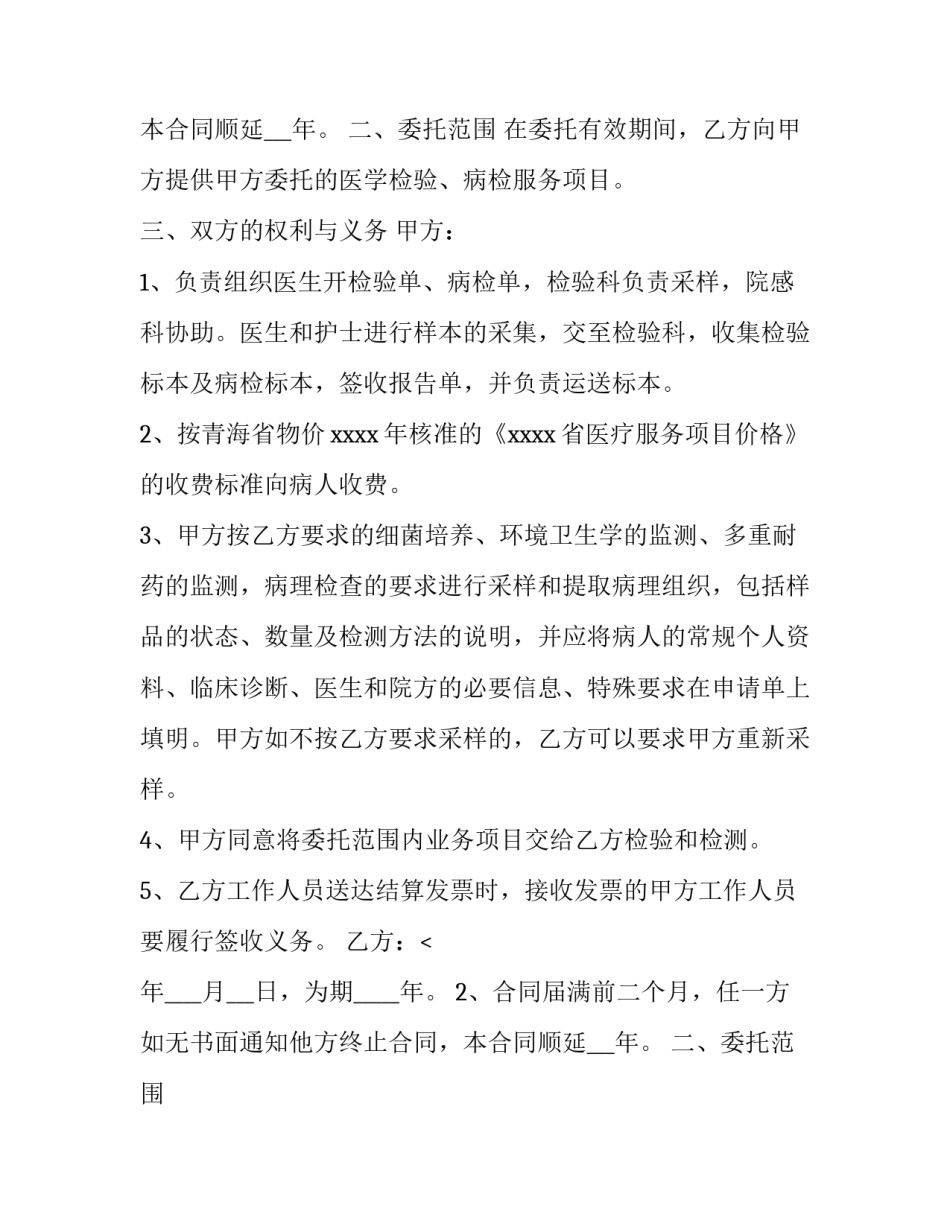 本合同顺延____年。 二、委托范围 在委托有效期间，乙方向甲方提供甲方委托的医学检验、病检服务项目。

三、双方的权利与义务 甲方：

1、负责组织医生开检验单、病检单，检验科负责采样，院感科协助。医生和护士进行样本的采集，交至检验科，收集检验标本及病检标本，签收报告单，并负责运送标本。

2、按青海省物价xxxx年核准的《xxxx省医疗服务项目价格》的收费标准向病人收费。

3、甲方按乙方要求的细菌培养、环境卫生学的监测、多重耐药的监测，病理检查的要求进行采样和提取病理组织，包括样品的状态、数量及检测方法的说明，并应将病人的常规个人资料、临床诊断、医生和院方的必要信息、特殊要求在申请单上填明。甲方如不按乙方要求采样的，乙方可以要求甲方重新采样。

4、甲方同意将委托范围内业务项目交给乙方检验和检测。

5、乙方工作人员送达结算发票时，接收发票的甲方工作人员要履行签收义务。 乙方：<

年____月____日，为期____年。 2、合同届满前二个月，任一方如无书面通知他方终止合同，本合同顺延____年。 二、委托范围